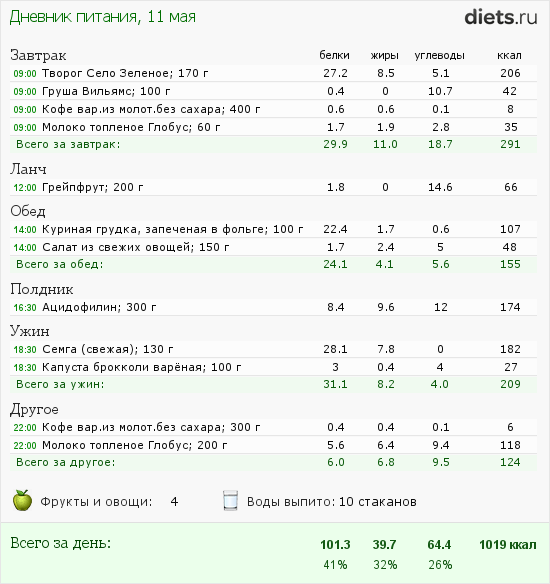 Дневник питания, 11 мая

diets.ru

| Завтрак | белки | жиры | углеводы | ккал |
|---|---|---|---|---|
| 09:00 Творог Село Зеленое; 170 г | 27.2 | 8.5 | 5.1 | 206 |
| 09:00 Груша Вильямс; 100 г | 0.4 | 0 | 10.7 | 42 |
| 09:00 Кофе вар.из молот.без сахара; 400 г | 0.6 | 0.6 | 0.1 | 8 |
| 09:00 Молоко топленое Глобус; 60 г | 1.7 | 1.9 | 2.8 | 35 |
| Всего за завтрак: | 29.9 | 11.0 | 18.7 | 291 |
| Ланч | | | | |
| 12:00 Грейпфрут; 200 г | 1.8 | 0 | 14.6 | 66 |
| Обед | | | | |
| 14:00 Куриная грудка, запеченая в фольге; 100 г | 22.4 | 1.7 | 0.6 | 107 |
| 14:00 Салат из свежих овощей; 150 г | 1.7 | 2.4 | 5 | 48 |
| Всего за обед: | 24.1 | 4.1 | 5.6 | 155 |
| Полдник | | | | |
| 16:30 Ацидофилин; 300 г | 8.4 | 9.6 | 12 | 174 |
| Ужин | | | | |
| 18:30 Семга (свежая); 130 г | 28.1 | 7.8 | 0 | 182 |
| 18:30 Капуста брокколи варёная; 100 г | 3 | 0.4 | 4 | 27 |
| Всего за ужин: | 31.1 | 8.2 | 4.0 | 209 |
| Другое | | | | |
| 22:00 Кофе вар.из молот.без сахара; 300 г | 0.4 | 0.4 | 0.1 | 6 |
| 22:00 Молоко топленое Глобус; 200 г | 5.6 | 6.4 | 9.4 | 118 |
| Всего за другое: | 6.0 | 6.8 | 9.5 | 124 |

Фрукты и овощи: 4

Воды выпито: 10 стаканов

| Всего за день: | 101.3 | 39.7 | 64.4 | 1019 ккал |
|---|---|---|---|---|
| | 41% | 32% | 26% | |